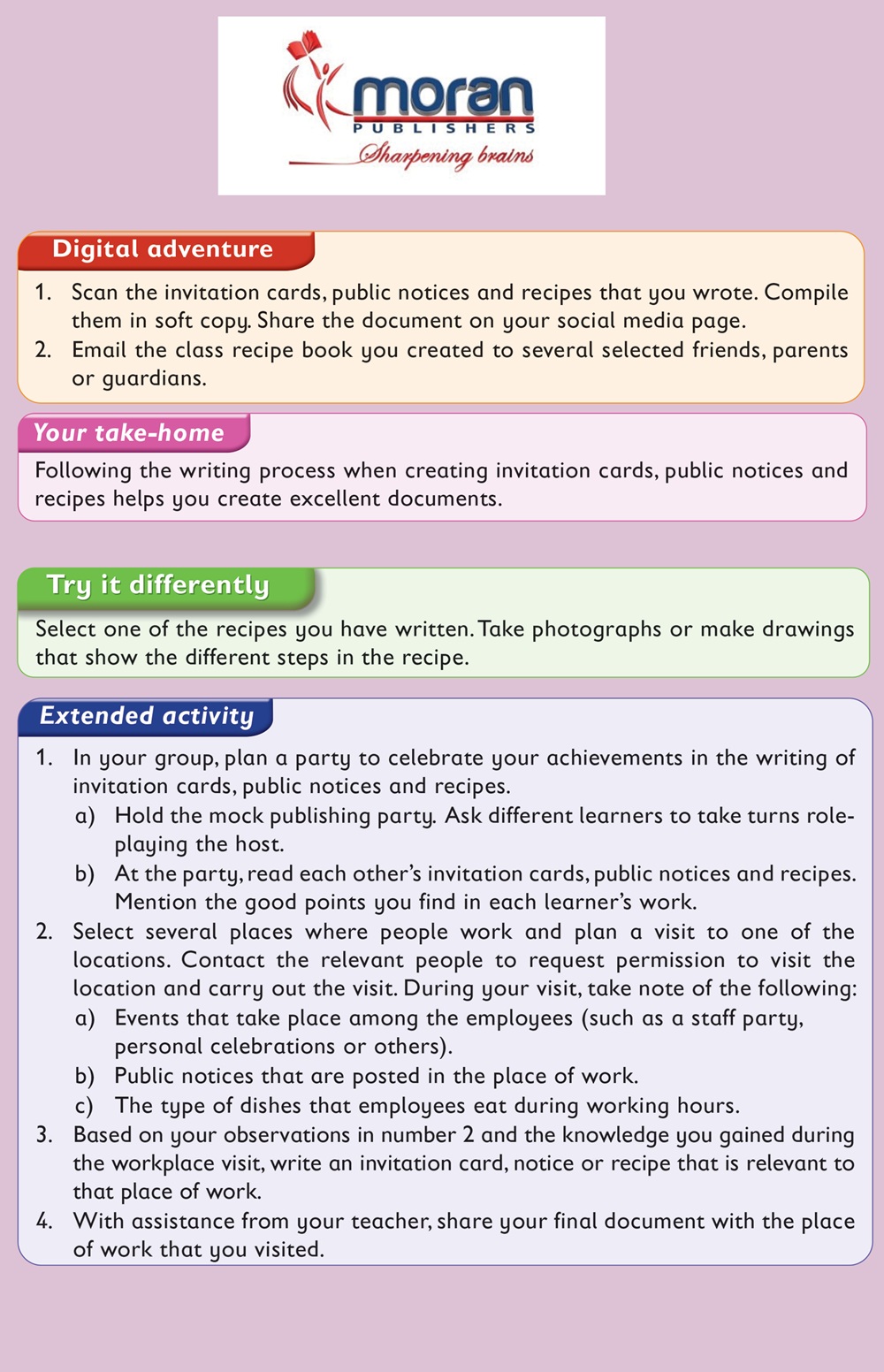 moran
PUBLISHERS
Sharpening brains

Digital adventure

1. Scan the invitation cards, public notices and recipes that you wrote. Compile them in soft copy. Share the document on your social media page.
2. Email the class recipe book you created to several selected friends, parents or guardians.

Your take-home

Following the writing process when creating invitation cards, public notices and recipes helps you create excellent documents.

Try it differently

Select one of the recipes you have written. Take photographs or make drawings that show the different steps in the recipe.

Extended activity

1. In your group, plan a party to celebrate your achievements in the writing of invitation cards, public notices and recipes.
a) Hold the mock publishing party. Ask different learners to take turns role-playing the host.
b) At the party, read each other's invitation cards, public notices and recipes. Mention the good points you find in each learner's work.
2. Select several places where people work and plan a visit to one of the locations. Contact the relevant people to request permission to visit the location and carry out the visit. During your visit, take note of the following:
a) Events that take place among the employees (such as a staff party, personal celebrations or others).
b) Public notices that are posted in the place of work.
c) The type of dishes that employees eat during working hours.
3. Based on your observations in number 2 and the knowledge you gained during the workplace visit, write an invitation card, notice or recipe that is relevant to that place of work.
4. With assistance from your teacher, share your final document with the place of work that you visited.